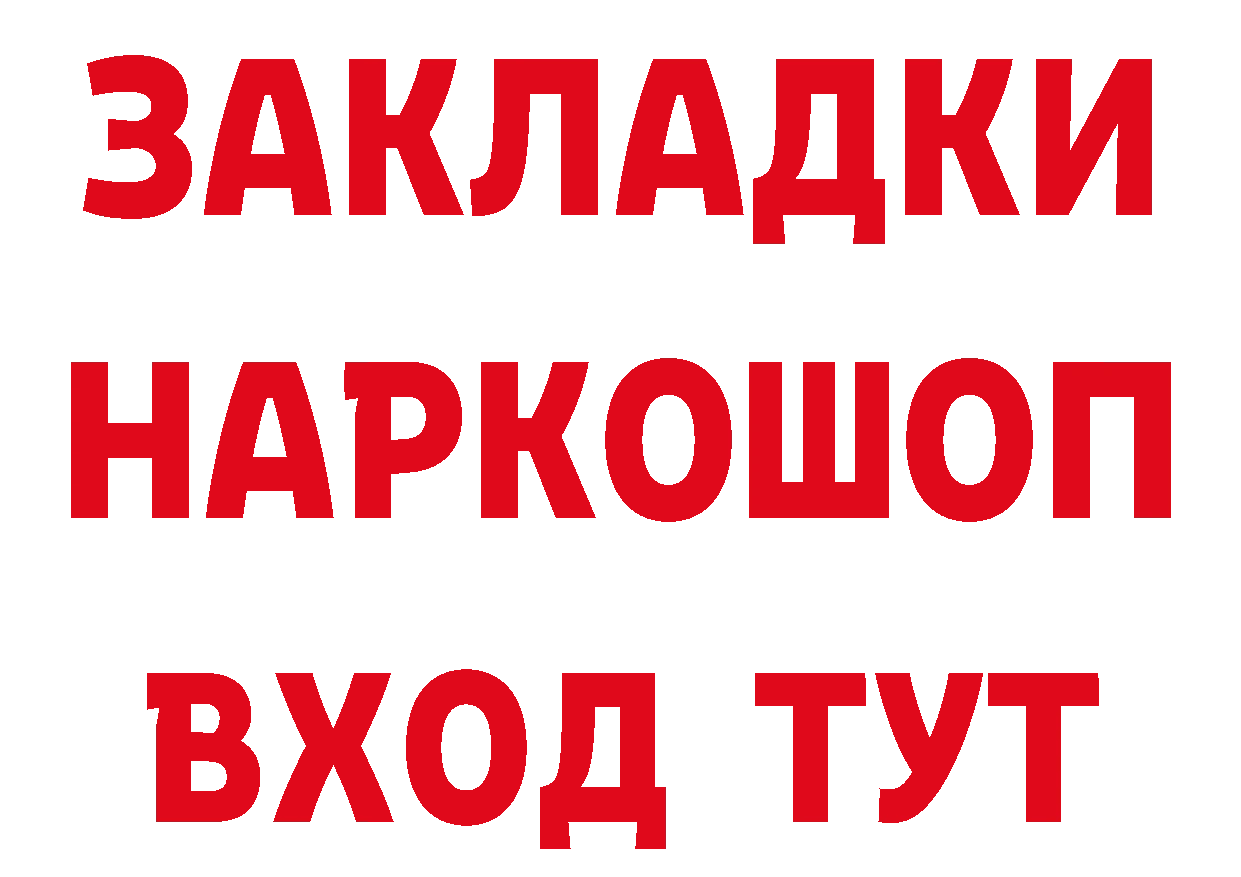 ЗАКЛАДКИ НАРКОШОП ВХОД ТУТ